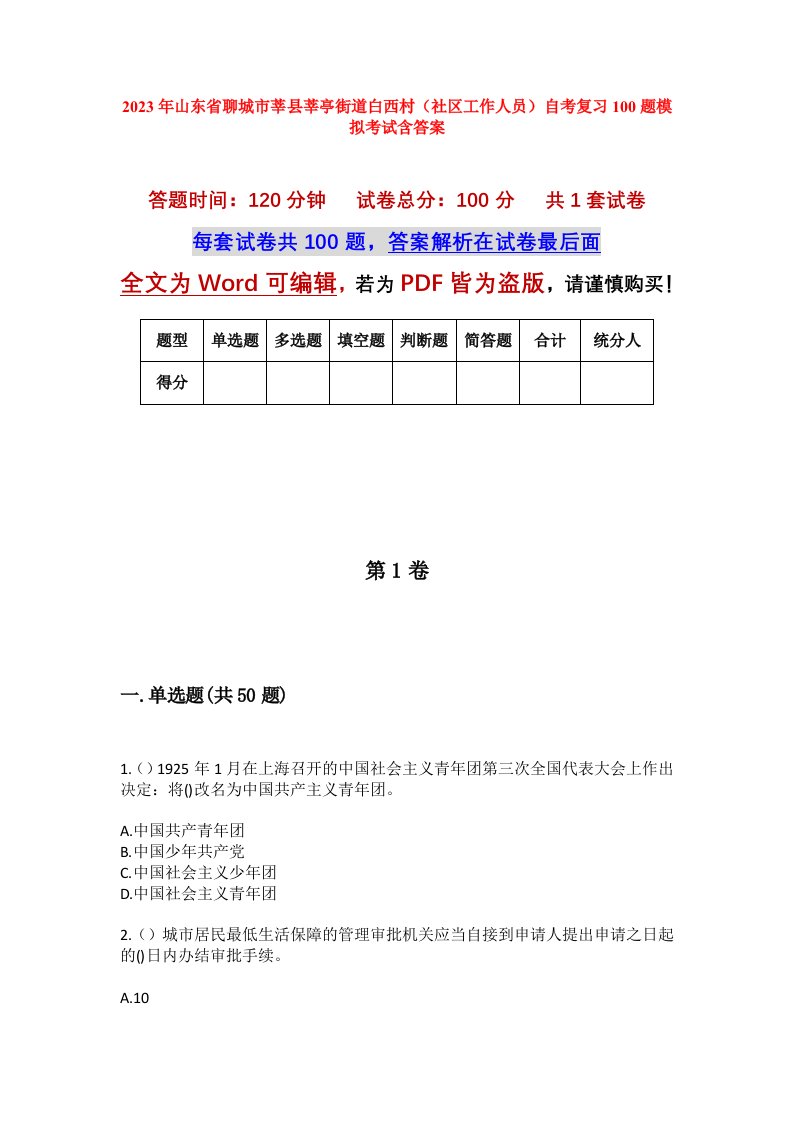 2023年山东省聊城市莘县莘亭街道白西村（社区工作人员）自考复习100题模拟考试含答案

答题时间：120分钟　试卷总分：100分　共1套试卷

每套试卷共100题，答案解析在试卷最后面

全文为Word可编辑，若为PDF皆为盗版，请谨慎购买！

| 题型 | 单选题 | 多选题 | 填空题 | 判断题 | 简答题 | 合计 | 统分人 |
|---|---|---|---|---|---|---|---|
| 得分 |  |  |  |  |  |  |  |

第1卷

一.单选题(共50题)

1.()1925年1月在上海召开的中国社会主义青年团第三次全国代表大会上作出决定：将()改名为中国共产主义青年团。

A.中国共产青年团
B.中国少年共产党
C.中国社会主义少年团
D.中国社会主义青年团

2.()城市居民最低生活保障的管理审批机关应当自接到申请人提出申请之日起的()日内办结审批手续。

A.10